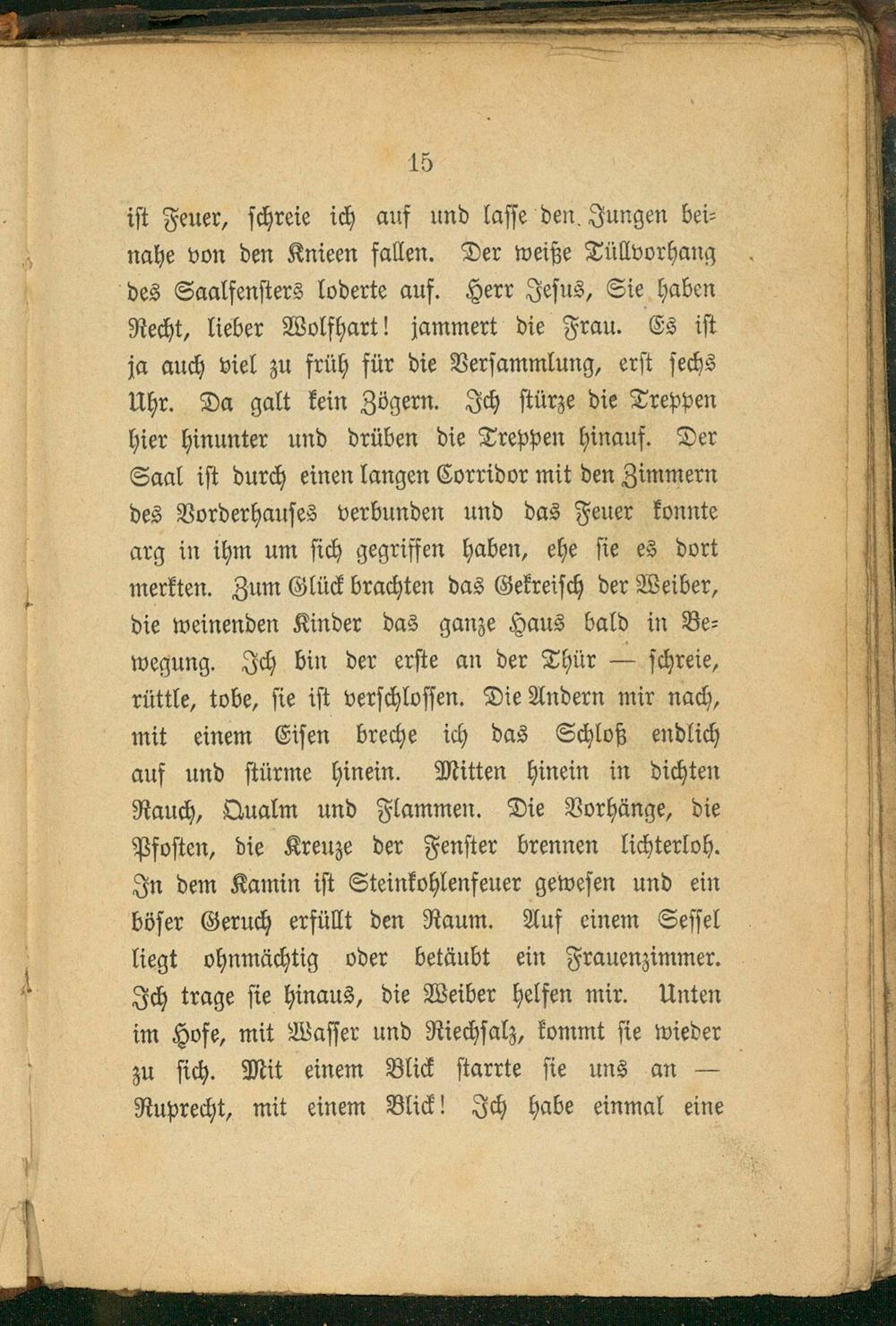 15

ist Feuer, schreie ich auf und lasse den Jungen beinahe von den Knieen fallen. Der weiße Tüllvorhang des Saalfensters loderte auf. Herr Jesus, Sie haben Recht, lieber Wolfhart! jammert die Frau. Es ist ja auch viel zu früh für die Versammlung, erst sechs Uhr. Da galt kein Zögern. Ich stürze die Treppen hier hinunter und drüben die Treppen hinauf. Der Saal ist durch einen langen Corridor mit den Zimmern des Vorderhauses verbunden und das Feuer konnte arg in ihm um sich gegriffen haben, ehe sie es dort merkten. Zum Glück brachten das Gekreisch der Weiber, die weinenden Kinder das ganze Haus bald in Bewegung. Ich bin der erste an der Thür — schreie, rüttle, tobe, sie ist verschlossen. Die Andern mir nach, mit einem Eisen breche ich das Schloß endlich auf und stürme hinein. Mitten hinein in dichten Rauch, Qualm und Flammen. Die Vorhänge, die Pfosten, die Kreuze der Fenster brennen lichterloh. In dem Kamin ist Steinkohlenfeuer gewesen und ein böser Geruch erfüllt den Raum. Auf einem Sessel liegt ohnmächtig oder betäubt ein Frauenzimmer. Ich trage sie hinaus, die Weiber helfen mir. Unten im Hofe, mit Wasser und Riechsalz, kommt sie wieder zu sich. Mit einem Blick starrte sie uns an — Ruprecht, mit einem Blick! Ich habe einmal eine